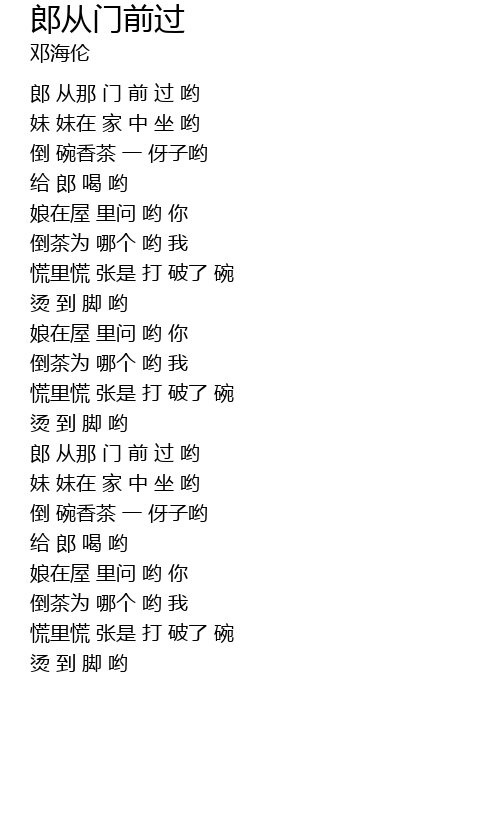 郎从门前过
邓海伦

郎 从那 门 前 过 哟
妹 妹在 家 中 坐 哟
倒 碗香茶 一 伢子哟
给 郎 喝 哟
娘在屋 里问 哟 你
倒茶为 哪个 哟 我
慌里慌 张是 打 破了 碗
烫 到 脚 哟
娘在屋 里问 哟 你
倒茶为 哪个 哟 我
慌里慌 张是 打 破了 碗
烫 到 脚 哟
郎 从那 门 前 过 哟
妹 妹在 家 中 坐 哟
倒 碗香茶 一 伢子哟
给 郎 喝 哟
娘在屋 里问 哟 你
倒茶为 哪个 哟 我
慌里慌 张是 打 破了 碗
烫 到 脚 哟